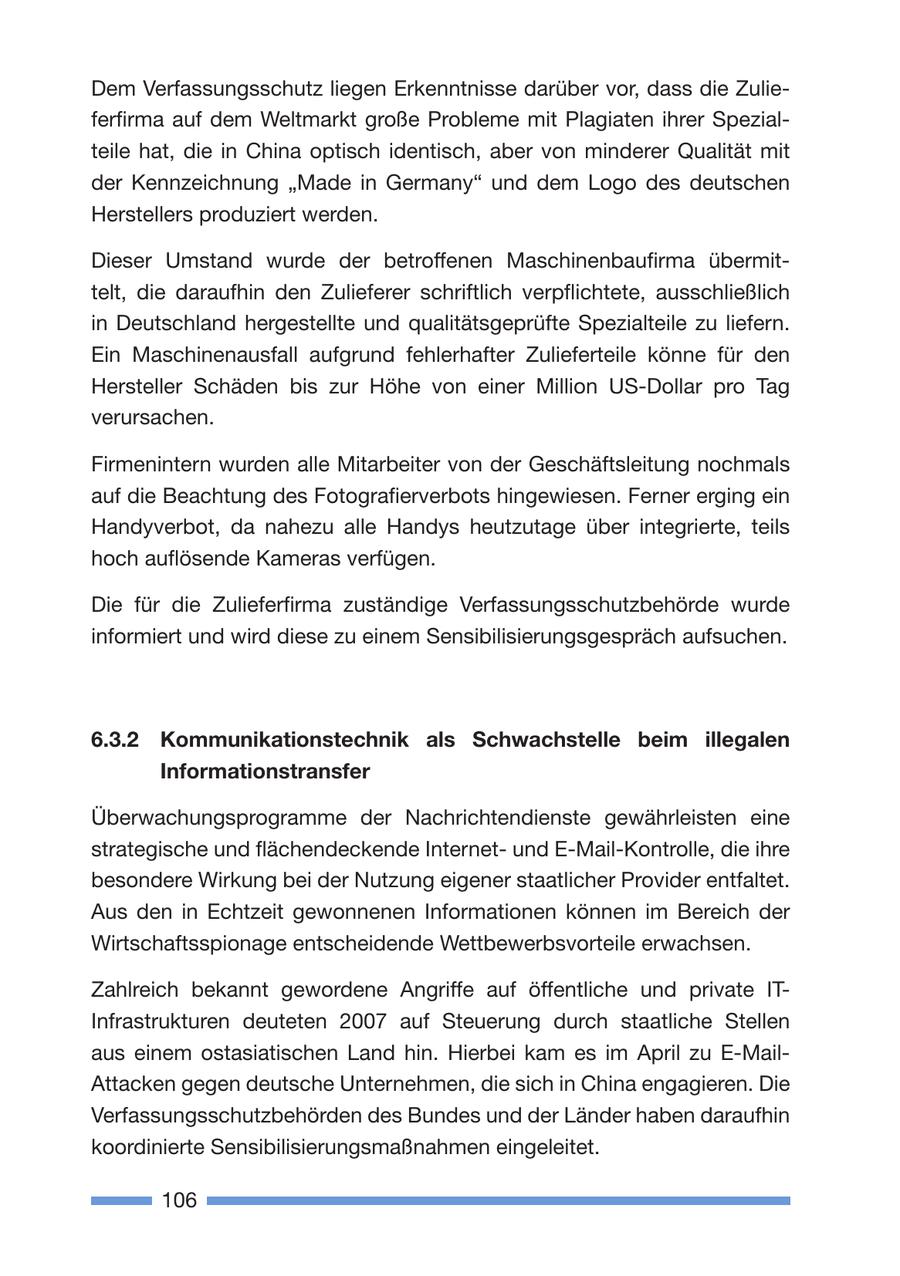 Dem Verfassungsschutz liegen Erkenntnisse darüber vor, dass die Zulieferfirma auf dem Weltmarkt große Probleme mit Plagiaten ihrer Spezialteile hat, die in China optisch identisch, aber von minderer Qualität mit der Kennzeichnung „Made in Germany“ und dem Logo des deutschen Herstellers produziert werden.

Dieser Umstand wurde der betroffenen Maschinenbaufirma übermittelt, die daraufhin den Zulieferer schriftlich verpflichtete, ausschließlich in Deutschland hergestellte und qualitätsgeprüfte Spezialteile zu liefern. Ein Maschinenausfall aufgrund fehlerhafter Zulieferteile könne für den Hersteller Schäden bis zur Höhe von einer Million US-Dollar pro Tag verursachen.

Firmenintern wurden alle Mitarbeiter von der Geschäftsleitung nochmals auf die Beachtung des Fotografierverbots hingewiesen. Ferner erging ein Handyverbot, da nahezu alle Handys heutzutage über integrierte, teils hoch auflösende Kameras verfügen.

Die für die Zulieferfirma zuständige Verfassungsschutzbehörde wurde informiert und wird diese zu einem Sensibilisierungsgespräch aufsuchen.

6.3.2 Kommunikationstechnik als Schwachstelle beim illegalen Informationstransfer

Überwachungsprogramme der Nachrichtendienste gewährleisten eine strategische und flächendeckende Internet- und E-Mail-Kontrolle, die ihre besondere Wirkung bei der Nutzung eigener staatlicher Provider entfaltet. Aus den in Echtzeit gewonnenen Informationen können im Bereich der Wirtschaftsspionage entscheidende Wettbewerbsvorteile erwachsen.

Zahlreich bekannt gewordene Angriffe auf öffentliche und private IT-Infrastrukturen deuteten 2007 auf Steuerung durch staatliche Stellen aus einem ostasiatischen Land hin. Hierbei kam es im April zu E-Mail-Attacken gegen deutsche Unternehmen, die sich in China engagieren. Die Verfassungsschutzbehörden des Bundes und der Länder haben daraufhin koordinierte Sensibilisierungsmaßnahmen eingeleitet.

106